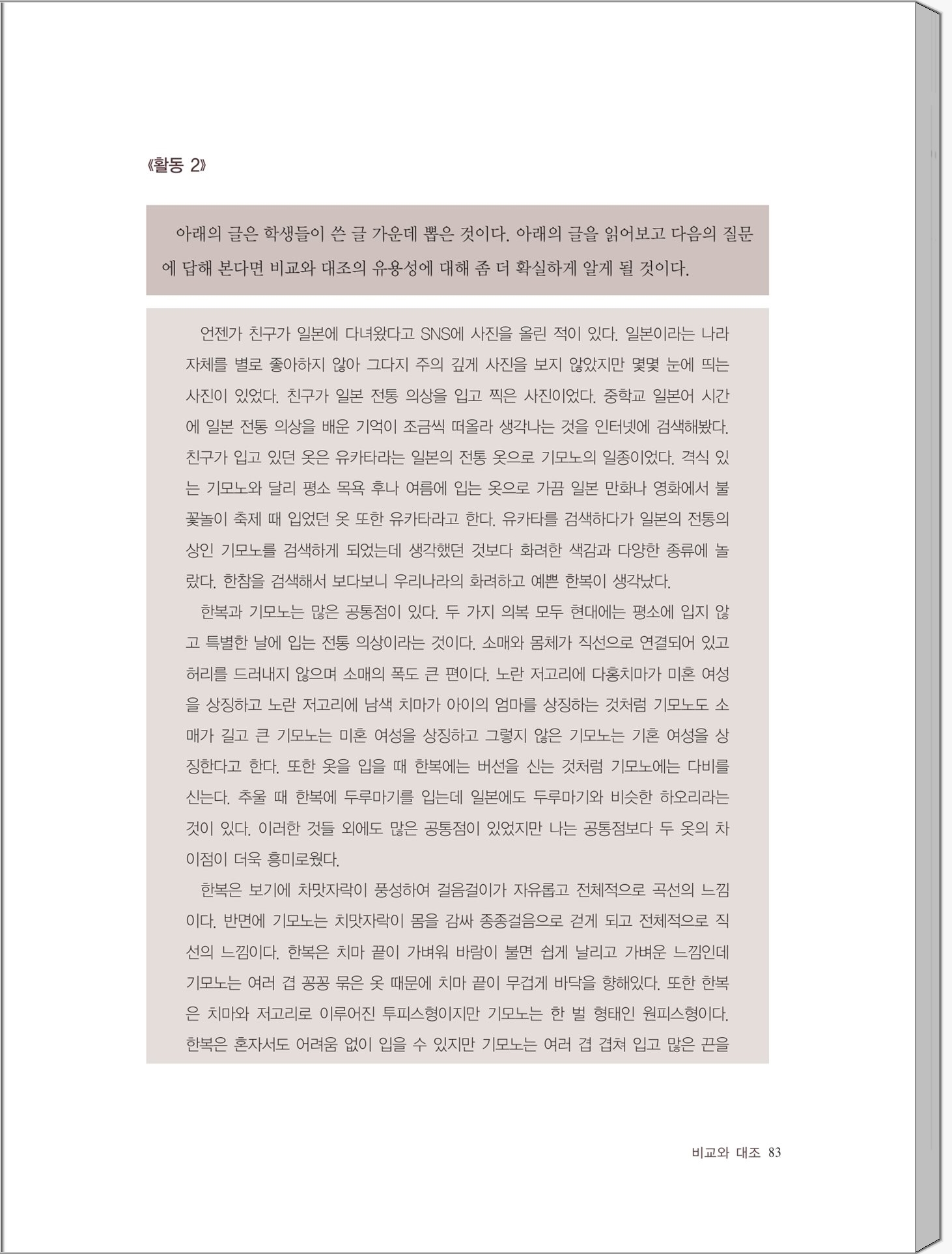 《활동 2》

아래의 글은 학생들이 쓴 글 가운데 뽑은 것이다. 아래의 글을 읽어보고 다음의 질문에 답해 본다면 비교와 대조의 유용성에 대해 좀 더 확실하게 알게 될 것이다.

언젠가 친구가 일본에 다녀왔다고 SNS에 사진을 올린 적이 있다. 일본이라는 나라 자체를 별로 좋아하지 않아 그다지 주의 깊게 사진을 보지 않았지만 몇몇 눈에 띄는 사진이 있었다. 친구가 일본 전통 의상을 입고 찍은 사진이었다. 중학교 일본어 시간에 일본 전통 의상을 배운 기억이 조금씩 떠올라 생각나는 것을 인터넷에 검색해봤다. 친구가 입고 있던 옷은 유카타라는 일본의 전통 옷으로 기모노의 일종이었다. 격식 있는 기모노와 달리 평소 목욕 후나 여름에 입는 옷으로 가끔 일본 만화나 영화에서 불꽃놀이 축제 때 입었던 옷 또한 유카타라고 한다. 유카타를 검색하다가 일본의 전통의상인 기모노를 검색하게 되었는데 생각했던 것보다 화려한 색감과 다양한 종류에 놀랐다. 한참을 검색해서 보다보니 우리나라의 화려하고 예쁜 한복이 생각났다.

한복과 기모노는 많은 공통점이 있다. 두 가지 의복 모두 현대에는 평소에 입지 않고 특별한 날에 입는 전통 의상이라는 것이다. 소매와 몸체가 직선으로 연결되어 있고 허리를 드러내지 않으며 소매의 폭도 큰 편이다. 노란 저고리에 다홍치마가 미혼 여성을 상징하고 노란 저고리에 남색 치마가 아이의 엄마를 상징하는 것처럼 기모노도 소매가 길고 큰 기모노는 미혼 여성을 상징하고 그렇지 않은 기모노는 기혼 여성을 상징한다고 한다. 또한 옷을 입을 때 한복에는 버선을 신는 것처럼 기모노에는 다비를 신는다. 추울 때 한복에 두루마기를 입는데 일본에도 두루마기와 비슷한 하오리라는 것이 있다. 이러한 것들 외에도 많은 공통점이 있었지만 나는 공통점보다 두 옷의 차이점이 더욱 흥미로웠다.

한복은 보기에 치맛자락이 풍성하여 걸음걸이가 자유롭고 전체적으로 곡선의 느낌이다. 반면에 기모노는 치맛자락이 몸을 감싸 종종걸음으로 걷게 되고 전체적으로 직선의 느낌이다. 한복은 치마 끝이 가벼워 바람이 불면 쉽게 날리고 가벼운 느낌인데 기모노는 여러 겹 꽁꽁 묶은 옷 때문에 치마 끝이 무겁게 바닥을 향해있다. 또한 한복은 치마와 저고리로 이루어진 투피스형이지만 기모노는 한 벌 형태인 원피스형이다. 한복은 혼자서도 어려움 없이 입을 수 있지만 기모노는 여러 겹 겹쳐 입고 많은 끈을

비교와 대조 83